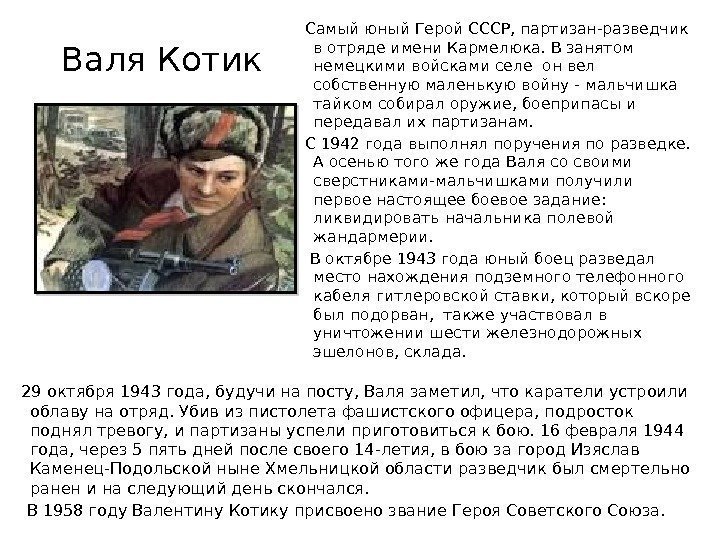 Валя Котик

Самый юный Герой СССР, партизан-разведчик в отряде имени Кармелюка. В занятом немецкими войсками селе он вел собственную маленькую войну - мальчишка тайком собирал оружие, боеприпасы и передавал их партизанам.

С 1942 года выполнял поручения по разведке. А осенью того же года Валя со своими сверстниками-мальчишками получили первое настоящее боевое задание: ликвидировать начальника полевой жандармерии.

В октябре 1943 года юный боец разведал место нахождения подземного телефонного кабеля гитлеровской ставки, который вскоре был подорван, также участвовал в уничтожении шести железнодорожных эшелонов, склада.

29 октября 1943 года, будучи на посту, Валя заметил, что каратели устроили облаву на отряд. Убив из пистолета фашистского офицера, подросток поднял тревогу, и партизаны успели приготовиться к бою. 16 февраля 1944 года, через 5 пять дней после своего 14-летия, в бою за город Изяслав Каменец-Подольской ныне Хмельницкой области разведчик был смертельно ранен и на следующий день скончался.

В 1958 году Валентину Котику присвоено звание Героя Советского Союза.